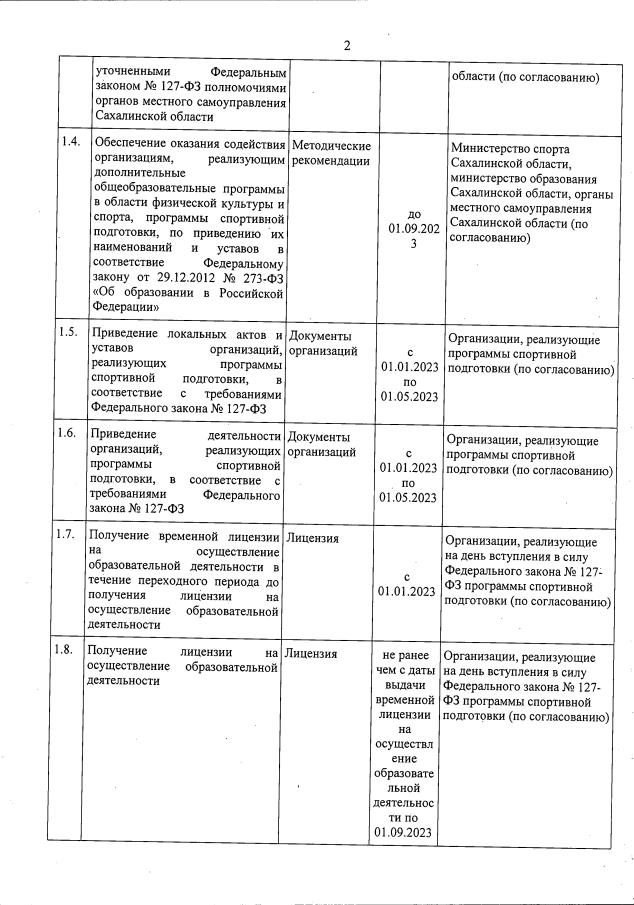 2

| | | | | |
|---|---|---|---|---|
| | уточненными Федеральным законом № 127-ФЗ полномочиями органов местного самоуправления Сахалинской области | | | области (по согласованию) |
| 1.4. | Обеспечение оказания содействия организациям, реализующим дополнительные общеобразовательные программы в области физической культуры и спорта, программы спортивной подготовки, по приведению их наименований и уставов в соответствие Федеральному закону от 29.12.2012 № 273-ФЗ «Об образовании в Российской Федерации» | Методические рекомендации | до 01.09.2023 | Министерство спорта Сахалинской области, министерство образования Сахалинской области, органы местного самоуправления Сахалинской области (по согласованию) |
| 1.5. | Приведение локальных актов и уставов организаций, реализующих программы спортивной подготовки, в соответствие с требованиями Федерального закона № 127-ФЗ | Документы организаций | с 01.01.2023 по 01.05.2023 | Организации, реализующие программы спортивной подготовки (по согласованию) |
| 1.6. | Приведение деятельности организаций, реализующих программы спортивной подготовки, в соответствие с требованиями Федерального закона № 127-ФЗ | Документы организаций | с 01.01.2023 по 01.05.2023 | Организации, реализующие программы спортивной подготовки (по согласованию) |
| 1.7. | Получение временной лицензии на осуществление образовательной деятельности в течение переходного периода до получения лицензии на осуществление образовательной деятельности | Лицензия | с 01.01.2023 | Организации, реализующие на день вступления в силу Федерального закона № 127-ФЗ программы спортивной подготовки (по согласованию) |
| 1.8. | Получение лицензии на осуществление образовательной деятельности | Лицензия | не ранее чем с даты выдачи временной лицензии на осуществление образовательной деятельности по 01.09.2023 | Организации, реализующие на день вступления в силу Федерального закона № 127-ФЗ программы спортивной подготовки (по согласованию) |